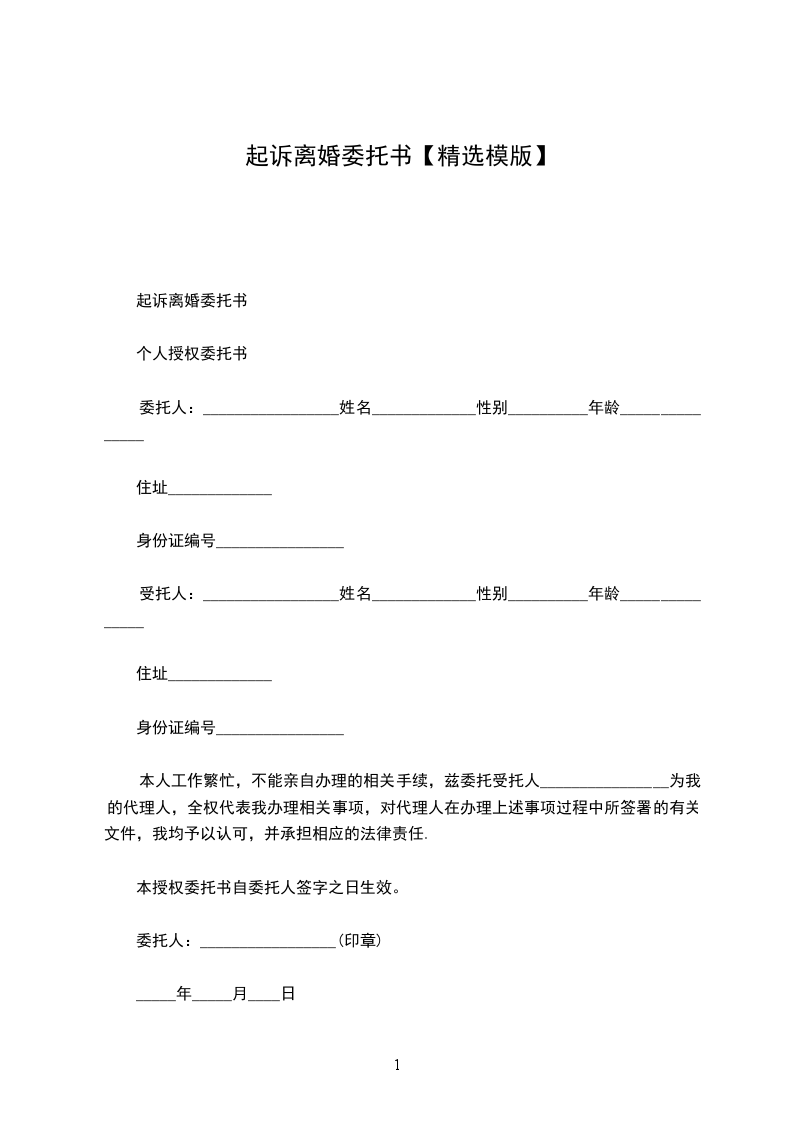 起诉离婚委托书【精选模版】

起诉离婚委托书

个人授权委托书

委托人：____姓名____性别____年龄____

住址____

身份证编号____

受托人：____姓名____性别____年龄____

住址____

身份证编号____

本人工作繁忙，不能亲自办理的相关手续，兹委托受托人____为我的代理人，全权代表我办理相关事项，对代理人在办理上述事项过程中所签署的有关文件，我均予以认可，并承担相应的法律责任.

本授权委托书自委托人签字之日生效。

委托人：____(印章)

____年____月____日

1